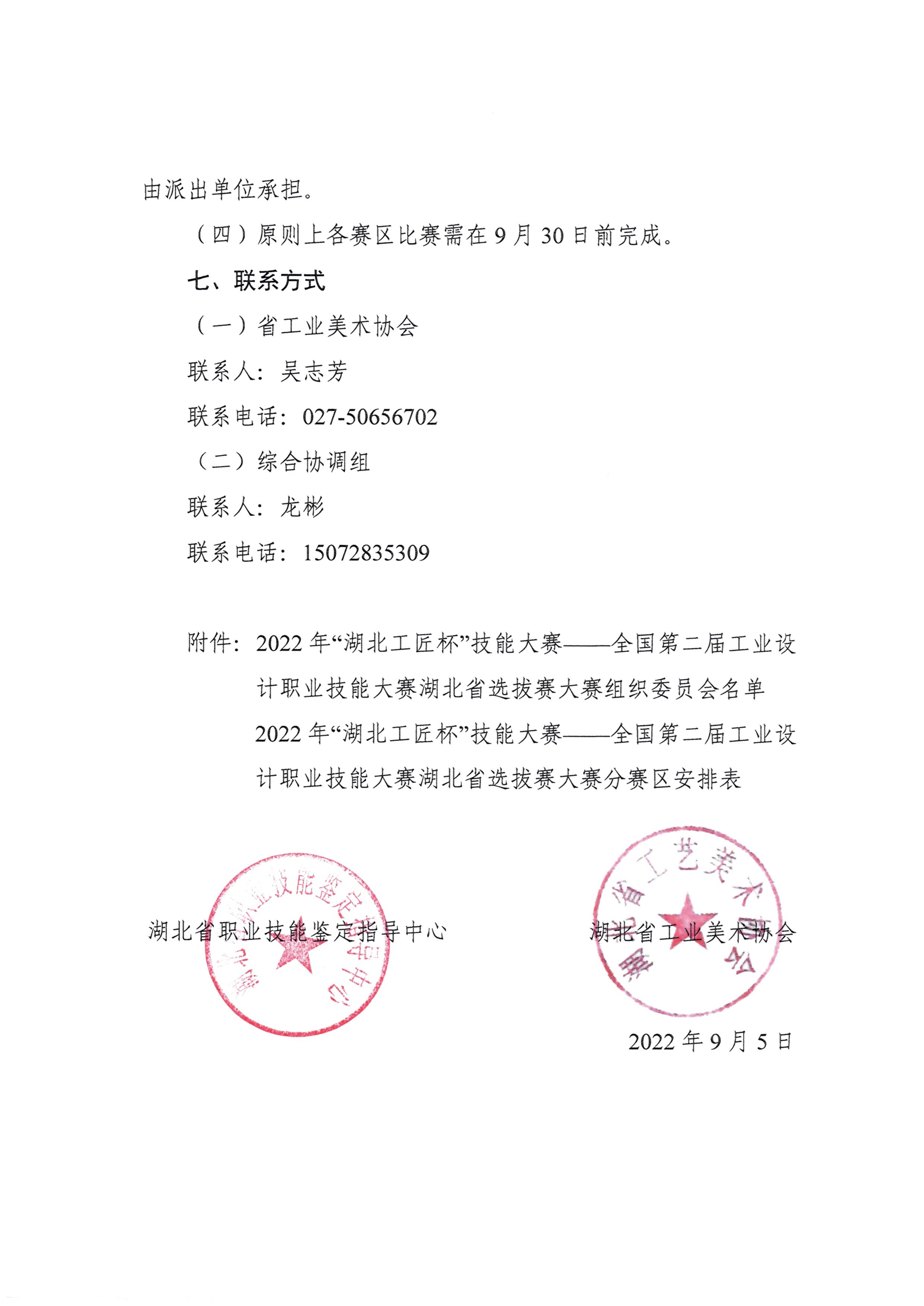 由派出单位承担。

（四）原则上各赛区比赛需在 9 月 30 日前完成。

七、联系方式

（一）省工业美术协会

联系人：吴志芳

联系电话：027-50656702

（二）综合协调组

联系人：龙彬

联系电话：15072835309

附件：2022 年“湖北工匠杯”技能大赛——全国第二届工业设计职业技能大赛湖北省选拔赛大赛组织委员会名单

2022 年“湖北工匠杯”技能大赛——全国第二届工业设计职业技能大赛湖北省选拔赛大赛分赛区安排表

湖北省职业技能鉴定指导中心

湖北省职业技能鉴定指导中心

湖北省工业美术协会

湖北省工艺美术协会

2022 年 9 月 5 日